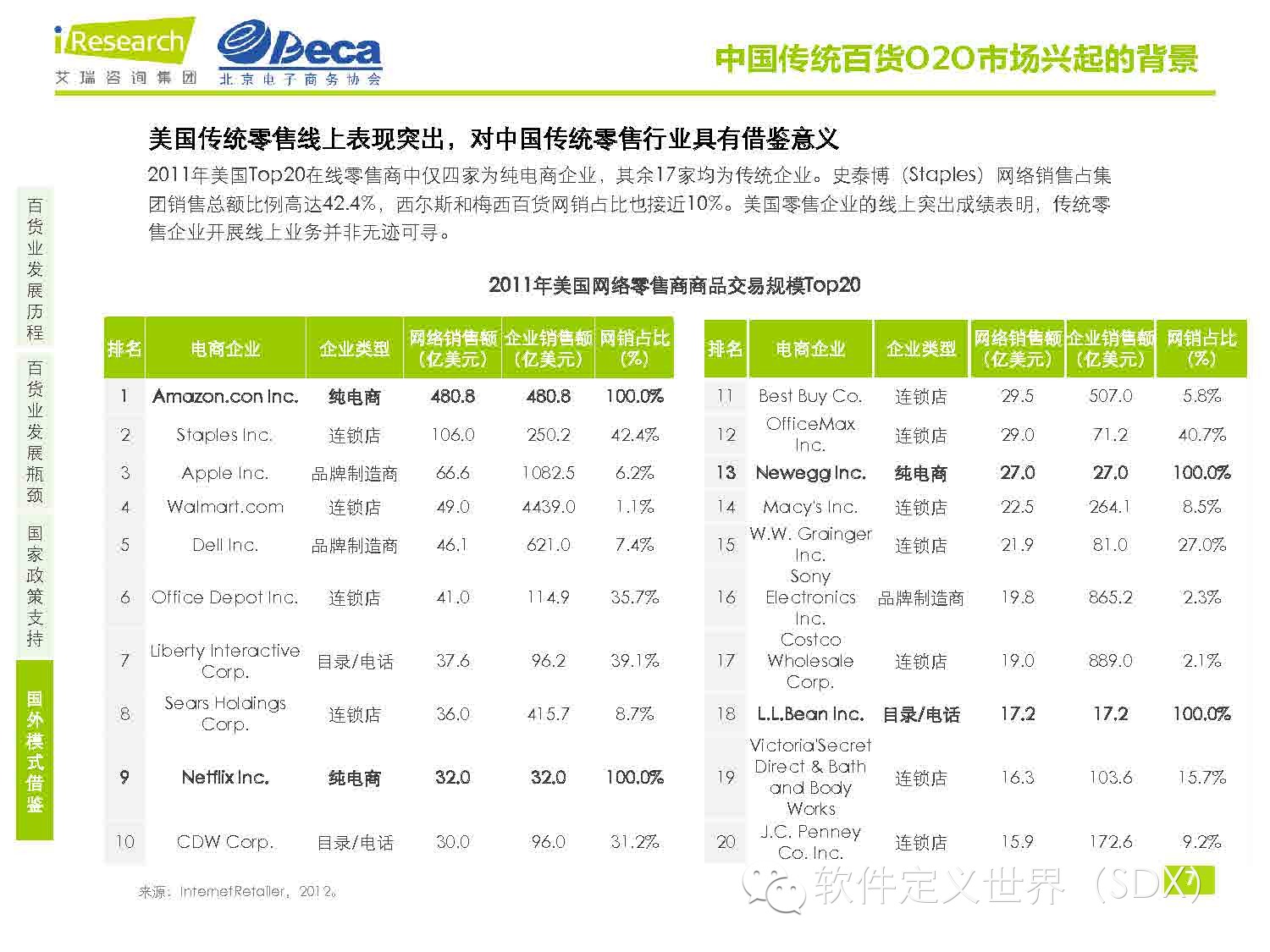 iResearch
艾瑞咨询集团
Beca
北京电子商务协会

中国传统百货O2O市场兴起的背景

百货业发展历程
百货业发展瓶颈
国家政策支持
国外模式借鉴

美国传统零售线上表现突出，对中国传统零售行业具有借鉴意义

2011年美国Top20在线零售商中仅四家为纯电商企业，其余17家均为传统企业。史泰博（Staples）网络销售占集团销售总额比例高达42.4%，西尔斯和梅西百货网销占比也接近10%。美国零售企业的线上突出成绩表明，传统零售企业开展线上业务并非无迹可寻。

2011年美国网络零售商商品交易规模Top20

| 排名 | 电商企业 | 企业类型 | 网络销售额（亿美元） | 企业销售额（亿美元） | 网销占比（%） |
|---|---|---|---|---|---|
| 1 | Amazon.con Inc. | 纯电商 | 480.8 | 480.8 | 100.0% |
| 2 | Staples Inc. | 连锁店 | 106.0 | 250.2 | 42.4% |
| 3 | Apple Inc. | 品牌制造商 | 66.6 | 1082.5 | 6.2% |
| 4 | Walmart.com | 连锁店 | 49.0 | 4439.0 | 1.1% |
| 5 | Dell Inc. | 品牌制造商 | 46.1 | 621.0 | 7.4% |
| 6 | Office Depot Inc. | 连锁店 | 41.0 | 114.9 | 35.7% |
| 7 | Liberty Interactive Corp. | 目录/电话 | 37.6 | 96.2 | 39.1% |
| 8 | Sears Holdings Corp. | 连锁店 | 36.0 | 415.7 | 8.7% |
| 9 | Netflix Inc. | 纯电商 | 32.0 | 32.0 | 100.0% |
| 10 | CDW Corp. | 目录/电话 | 30.0 | 96.0 | 31.2% |

| 排名 | 电商企业 | 企业类型 | 网络销售额（亿美元） | 企业销售额（亿美元） | 网销占比（%） |
|---|---|---|---|---|---|
| 11 | Best Buy Co. | 连锁店 | 29.5 | 507.0 | 5.8% |
| 12 | OfficeMax Inc. | 连锁店 | 29.0 | 71.2 | 40.7% |
| 13 | Newegg Inc. | 纯电商 | 27.0 | 27.0 | 100.0% |
| 14 | Macy's Inc. | 连锁店 | 22.5 | 264.1 | 8.5% |
| 15 | W.W. Grainger Inc. | 连锁店 | 21.9 | 81.0 | 27.0% |
| 16 | Sony Electronics Inc. | 品牌制造商 | 19.8 | 865.2 | 2.3% |
| 17 | Costco Wholesale Corp. | 连锁店 | 19.0 | 889.0 | 2.1% |
| 18 | L.L.Bean Inc. | 目录/电话 | 17.2 | 17.2 | 100.0% |
| 19 | Victoria'Secret Direct & Bath and Body Works | 连锁店 | 16.3 | 103.6 | 15.7% |
| 20 | J.C. Penney Co. Inc. | 连锁店 | 15.9 | 172.6 | 9.2% |

来源：InternetRetailer，2012。

软件定义世界（SDX）
7